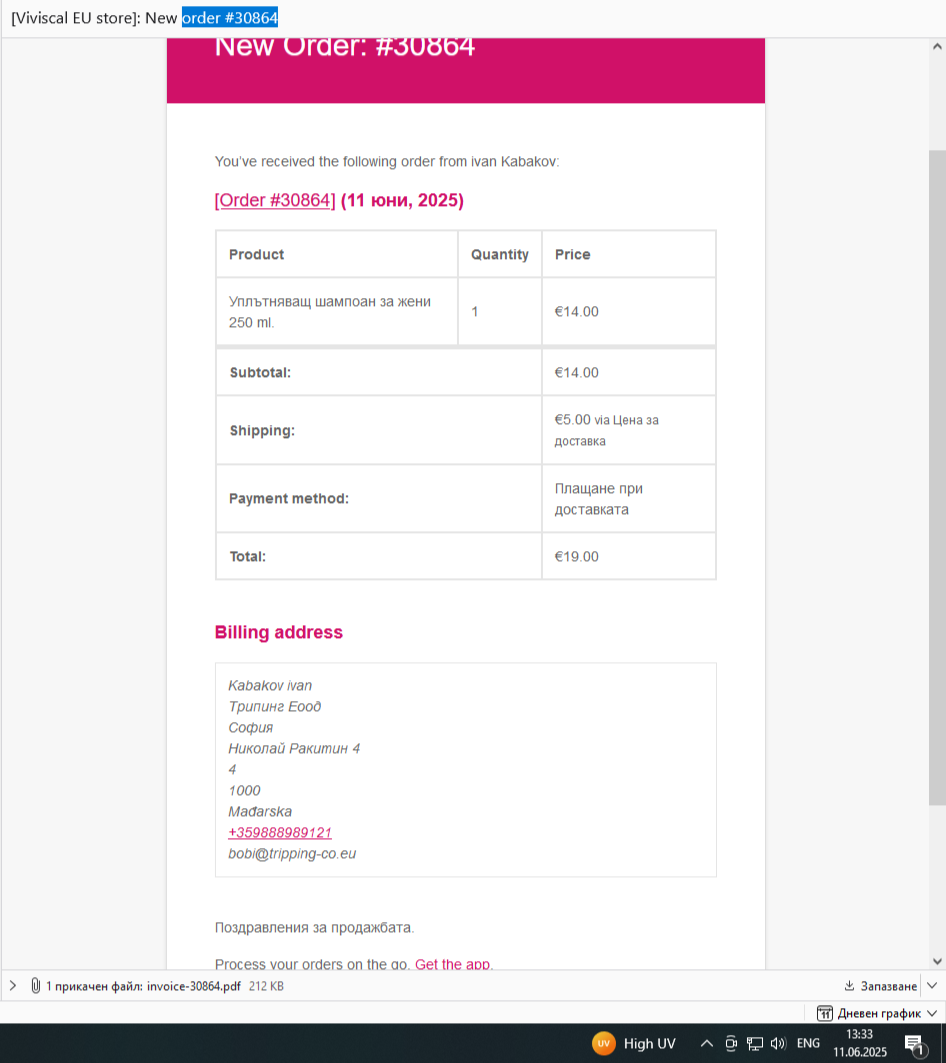 [Viviscal EU store]: New order #30864

New Order: #30864

You've received the following order from ivan Kabakov:

[Order #30864] (11 юни, 2025)

| Product | Quantity | Price |
|---|---|---|
| Уплътняващ шампоан за жени 250 ml. | 1 | €14.00 |
| Subtotal: | | €14.00 |
| Shipping: | | €5.00 via Цена за доставка |
| Payment method: | | Плащане при доставката |
| Total: | | €19.00 |

Billing address

Kabakov ivan
Трипинг Еоод
София
Николай Ракитин 4
4
1000
Mađarska
+359888989121
bobi@tripping-co.eu

Поздравления за продажбата.

Process your orders on the go. Get the app.

1 прикачен файл: invoice-30864.pdf 212 KB

Запазване

Дневен график

UV High UV

ENG

13:33
11.06.2025

1